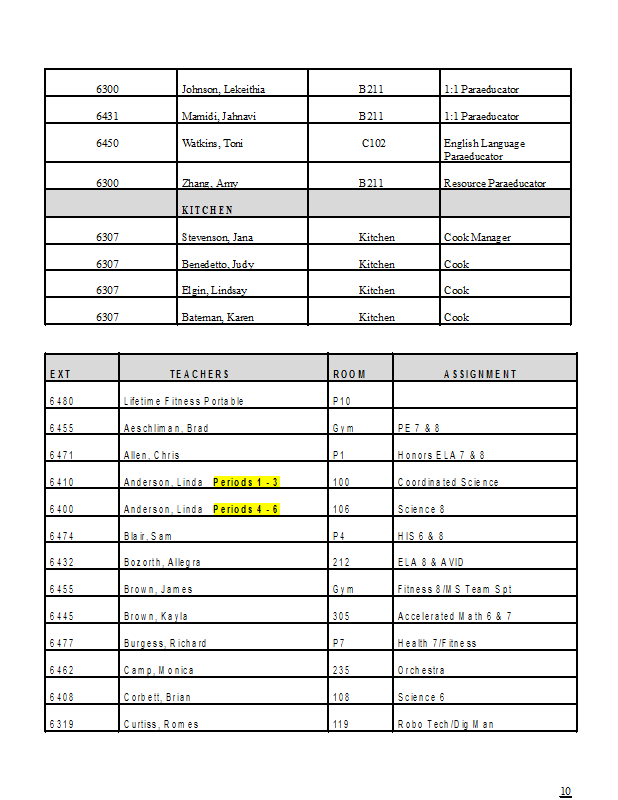 | 6300 | Johnson, Lekeithia | B211 | 1:1 Paraeducator |
|---|---|---|---|
| 6431 | Mamidi, Jahnavi | B211 | 1:1 Paraeducator |
| 6450 | Watkins, Toni | C102 | English Language Paraeducator |
| 6300 | Zhang, Amy | B211 | Resource Paraeducator |
| | KITCHEN | | |
| 6307 | Stevenson, Jana | Kitchen | Cook Manager |
| 6307 | Benedetto, Judy | Kitchen | Cook |
| 6307 | Elgin, Lindsay | Kitchen | Cook |
| 6307 | Bateman, Karen | Kitchen | Cook |

| EXT | TEACHERS | ROOM | ASSIGNMENT |
|---|---|---|---|
| 6480 | Lifetime Fitness Portable | P10 | |
| 6455 | Aeschliman, Brad | Gym | PE 7 & 8 |
| 6471 | Allen, Chris | P1 | Honors ELA 7 & 8 |
| 6410 | Anderson, Linda Periods 1 - 3 | 100 | Coordinated Science |
| 6400 | Anderson, Linda Periods 4 - 6 | 106 | Science 8 |
| 6474 | Blair, Sam | P4 | HIS 6 & 8 |
| 6432 | Bozorth, Allegra | 212 | ELA 8 & AVID |
| 6455 | Brown, James | Gym | Fitness 8/MS Team Spt |
| 6445 | Brown, Kayla | 305 | Accelerated Math 6 & 7 |
| 6477 | Burgess, Richard | P7 | Health 7/Fitness |
| 6462 | Camp, Monica | 235 | Orchestra |
| 6408 | Corbett, Brian | 108 | Science 6 |
| 6319 | Curtiss, Romes | 119 | Robo Tech/Dig Man |

10